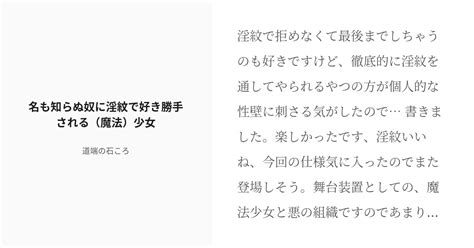 名も知らぬ奴に淫紋で好き勝手される（魔法）少女

道端の石ころ

淫紋で拒めなくて最後までしちゃうのも好きですけど、徹底的に淫紋を通してやられるやつの方が個人的な性壁に刺さる気がしたので… 書きました。楽しかったです、淫紋いいね、今回の仕様気に入ったのでまた登場しそう。舞台装置としての、魔法少女と悪の組織ですのであまり…